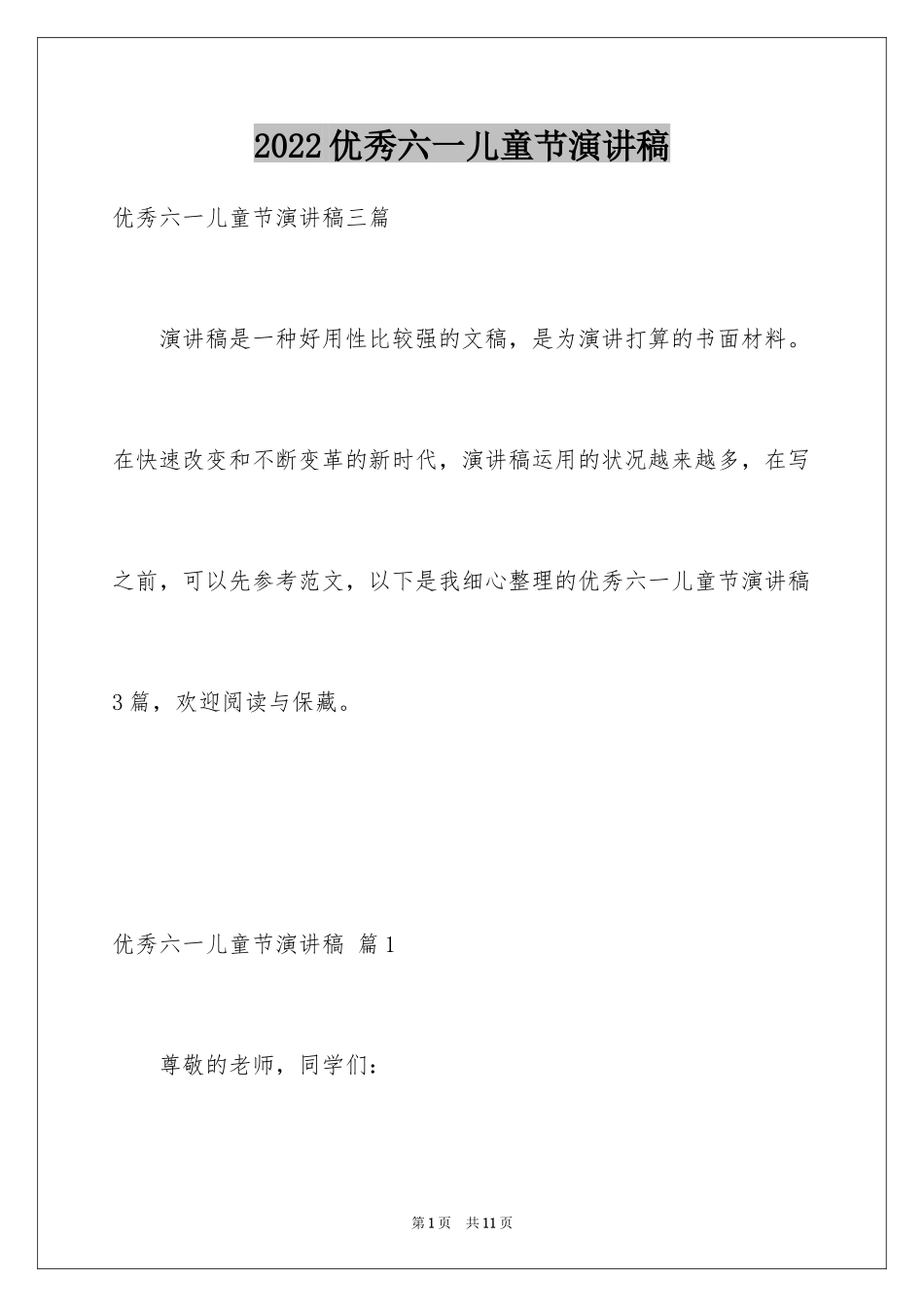 2022优秀六一儿童节演讲稿

优秀六一儿童节演讲稿三篇

演讲稿是一种好用性比较强的文稿，是为演讲打算的书面材料。在快速改变和不断变革的新时代，演讲稿运用的状况越来越多，在写之前，可以先参考范文，以下是我细心整理的优秀六一儿童节演讲稿3篇，欢迎阅读与保藏。

优秀六一儿童节演讲稿 篇1

尊敬的老师，同学们：

第1页 共11页